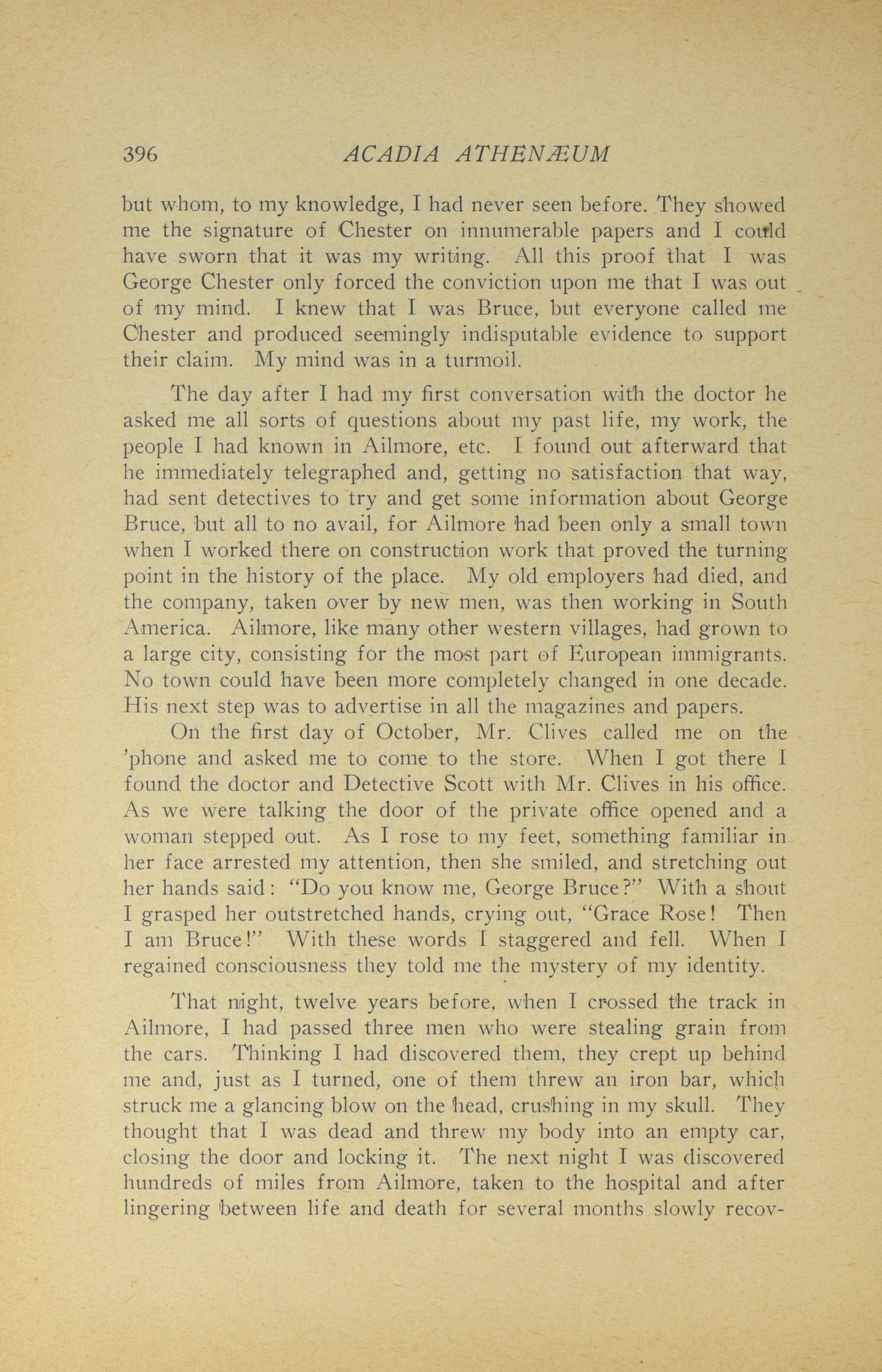 396 ACADIA ATHENÆUM

but whom, to my knowledge, I had never seen before. They showed me the signature of Chester on innumerable papers and I could have sworn that it was my writing. All this proof that I was George Chester only forced the conviction upon me that I was out of my mind. I knew that I was Bruce, but everyone called me Chester and produced seemingly indisputable evidence to support their claim. My mind was in a turmoil.

The day after I had my first conversation with the doctor he asked me all sorts of questions about my past life, my work, the people I had known in Ailmore, etc. I found out afterward that he immediately telegraphed and, getting no satisfaction that way, had sent detectives to try and get some information about George Bruce, but all to no avail, for Ailmore had been only a small town when I worked there on construction work that proved the turning point in the history of the place. My old employers had died, and the company, taken over by new men, was then working in South America. Ailmore, like many other western villages, had grown to a large city, consisting for the most part of European immigrants. No town could have been more completely changed in one decade. His next step was to advertise in all the magazines and papers.

On the first day of October, Mr. Clives called me on the 'phone and asked me to come to the store. When I got there I found the doctor and Detective Scott with Mr. Clives in his office. As we were talking the door of the private office opened and a woman stepped out. As I rose to my feet, something familiar in her face arrested my attention, then she smiled, and stretching out her hands said: "Do you know me, George Bruce?" With a shout I grasped her outstretched hands, crying out, "Grace Rose! Then I am Bruce!" With these words I staggered and fell. When I regained consciousness they told me the mystery of my identity.

That night, twelve years before, when I crossed the track in Ailmore, I had passed three men who were stealing grain from the cars. Thinking I had discovered them, they crept up behind me and, just as I turned, one of them threw an iron bar, which struck me a glancing blow on the head, crushing in my skull. They thought that I was dead and threw my body into an empty car, closing the door and locking it. The next night I was discovered hundreds of miles from Ailmore, taken to the hospital and after lingering between life and death for several months slowly recov-